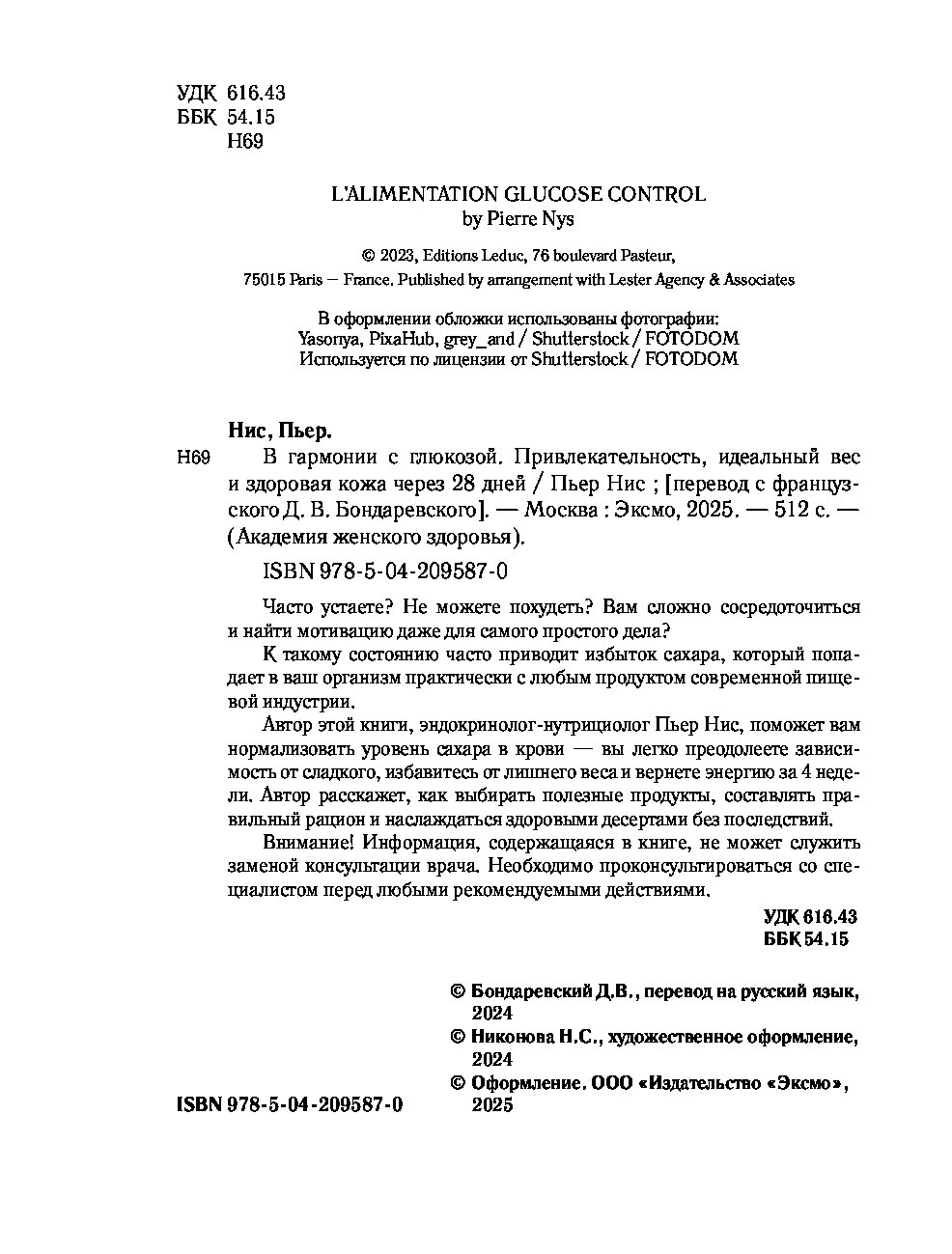 УДК 616.43
ББК 54.15
Н69

L'ALIMENTATION GLUCOSE CONTROL
by Pierre Nys

© 2023, Editions Leduc, 76 boulevard Pasteur,
75015 Paris — France. Published by arrangement with Lester Agency & Associates

В оформлении обложки использованы фотографии:
Yasonya, PixaHub, grey_and / Shutterstock / FOTODOM
Используется по лицензии от Shutterstock / FOTODOM

Нис, Пьер.
Н69 В гармонии с глюкозой. Привлекательность, идеальный вес и здоровая кожа через 28 дней / Пьер Нис ; [перевод с французского Д. В. Бондаревского]. — Москва : Эксмо, 2025. — 512 с. — (Академия женского здоровья).

ISBN 978-5-04-209587-0

Часто устаете? Не можете похудеть? Вам сложно сосредоточиться и найти мотивацию даже для самого простого дела?

К такому состоянию часто приводит избыток сахара, который попадает в ваш организм практически с любым продуктом современной пищевой индустрии.

Автор этой книги, эндокринолог-нутрициолог Пьер Нис, поможет вам нормализовать уровень сахара в крови — вы легко преодолеете зависимость от сладкого, избавитесь от лишнего веса и вернете энергию за 4 недели. Автор расскажет, как выбирать полезные продукты, составлять правильный рацион и наслаждаться здоровыми десертами без последствий.

Внимание! Информация, содержащаяся в книге, не может служить заменой консультации врача. Необходимо проконсультироваться со специалистом перед любыми рекомендуемыми действиями.

УДК 616.43
ББК 54.15

© Бондаревский Д.В., перевод на русский язык, 2024
© Никонова Н.С., художественное оформление, 2024
© Оформление. ООО «Издательство «Эксмо», 2025

ISBN 978-5-04-209587-0